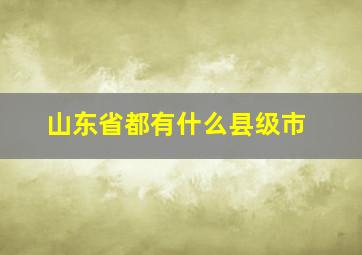 山东省都有什么县级市